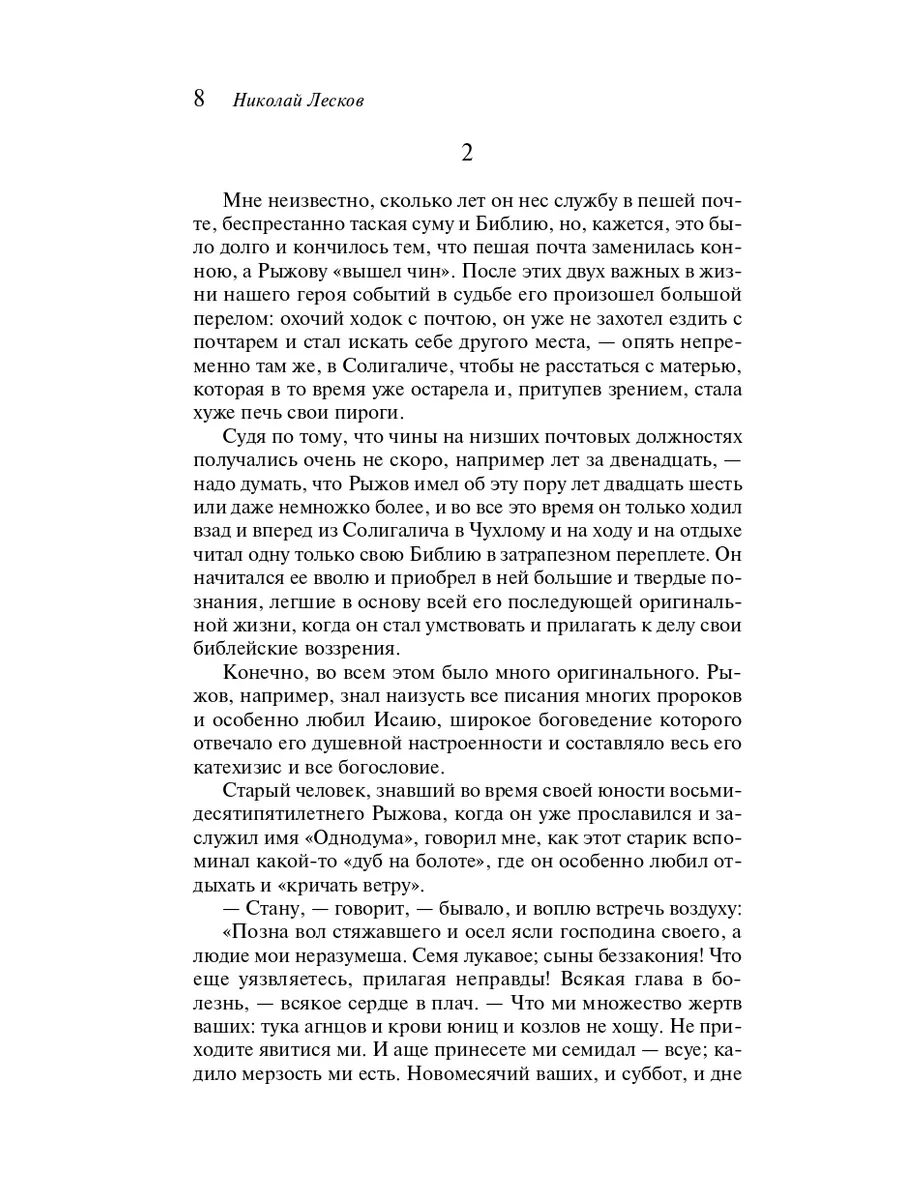 8 Николай Лесков

2

Мне неизвестно, сколько лет он нес службу в пешей почте, беспрестанно таская суму и Библию, но, кажется, это было долго и кончилось тем, что пешая почта заменилась конною, а Рыжову «вышел чин». После этих двух важных в жизни нашего героя событий в судьбе его произошел большой перелом: охочий ходок с почтою, он уже не захотел ездить с почтарем и стал искать себе другого места, — опять непременно там же, в Солигаличе, чтобы не расстаться с матерью, которая в то время уже остарела и, притупев зрением, стала хуже печь свои пироги.

Судя по тому, что чины на низших почтовых должностях получались очень не скоро, например лет за двенадцать, — надо думать, что Рыжов имел об эту пору лет двадцать шесть или даже немножко более, и во все это время он только ходил взад и вперед из Солигалича в Чухлому и на ходу и на отдыхе читал одну только свою Библию в затрапезном переплете. Он начитался ее вволю и приобрел в ней большие и твердые познания, легшие в основу всей его последующей оригинальной жизни, когда он стал умствовать и прилагать к делу свои библейские воззрения.

Конечно, во всем этом было много оригинального. Рыжов, например, знал наизусть все писания многих пророков и особенно любил Исаию, широкое боговедение которого отвечало его душевной настроенности и составляло весь его катехизис и все богословие.

Старый человек, знавший во время своей юности восьмидесятипятилетнего Рыжова, когда он уже прославился и заслужил имя «Однодума», говорил мне, как этот старик вспоминал какой-то «дуб на болоте», где он особенно любил отдыхать и «кричать ветру».

— Стану, — говорит, — бывало, и воплю встречь воздуху: «Позна вол стяжавшего и осел ясли господина своего, а людие мои неразумеша. Семя лукавое; сыны беззакония! Что еще уязвляетесь, прилагая неправды! Всякая глава в болезнь, — всякое сердце в плач. — Что ми множество жертв ваших: тука агнцов и крови юниц и козлов не хощу. Не приходите явитися ми. И аще принесете ми семидал — всуе; кадило мерзость ми есть. Новомесячий ваших, и суббот, и дне